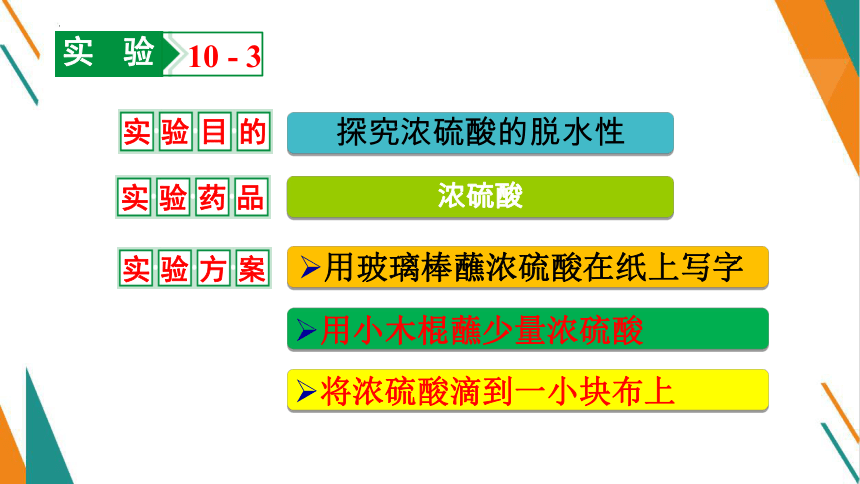 实验 10 - 3

实验目的
探究浓硫酸的脱水性

实验药品
浓硫酸

实验方案
➢用玻璃棒蘸浓硫酸在纸上写字
➢用小木棍蘸少量浓硫酸
➢将浓硫酸滴到一小块布上